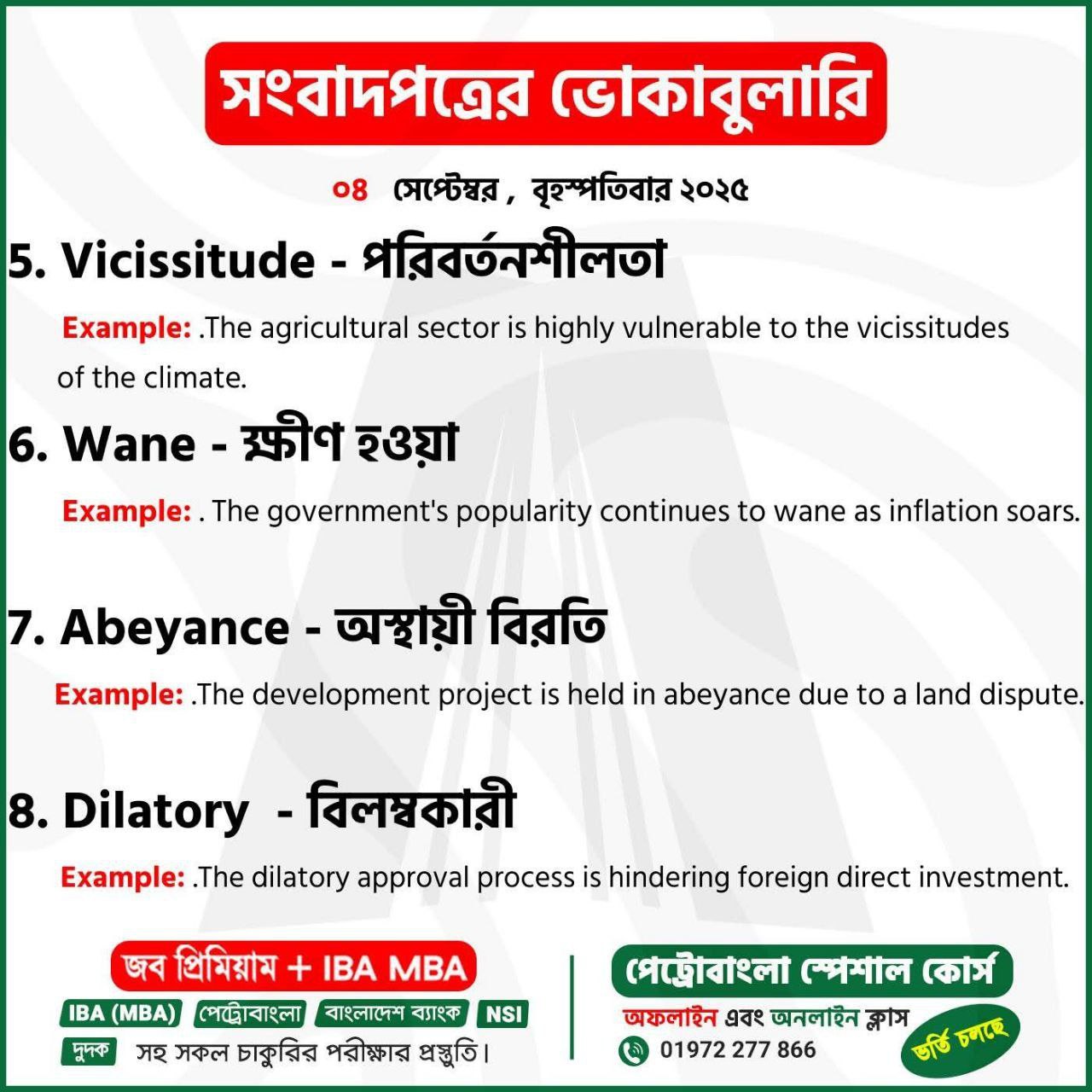 সংবাদপত্রের ভোকাবুলারি

০৪ সেপ্টেম্বর , বৃহস্পতিবার ২০২৫

5. Vicissitude - পরিবর্তনশীলতা

Example: .The agricultural sector is highly vulnerable to the vicissitudes of the climate.

6. Wane - ক্ষীণ হওয়া

Example: . The government's popularity continues to wane as inflation soars.

7. Abeyance - অস্থায়ী বিরতি

Example: .The development project is held in abeyance due to a land dispute.

8. Dilatory - বিলম্বকারী

Example: .The dilatory approval process is hindering foreign direct investment.

জব প্রিমিয়াম + IBA MBA

IBA (MBA) পেট্রোবাংলা বাংলাদেশ ব্যাংক NSI

দুদক সহ সকল চাকুরির পরীক্ষার প্রস্তুতি।

পেট্রোবাংলা স্পেশাল কোর্স

অফলাইন এবং অনলাইন ক্লাস

01972 277 866

ভর্তি চলছে